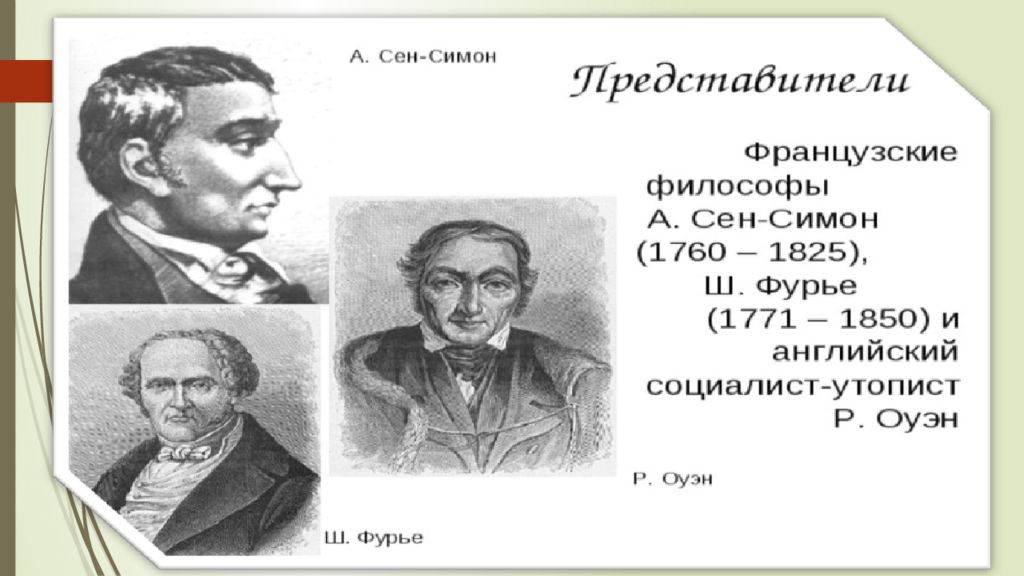 А. Сен-Симон

Представители

Французские философы А. Сен-Симон (1760 – 1825), Ш. Фурье (1771 – 1850) и английский социалист-утопист Р. Оуэн

Р. Оуэн

Ш. Фурье